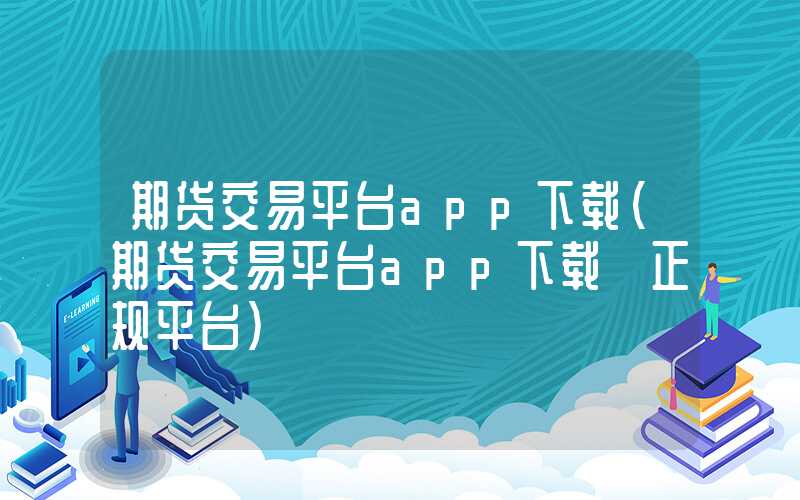 期货交易平台app下载(期货交易平台app下载 正规平台)

E-LEARNING